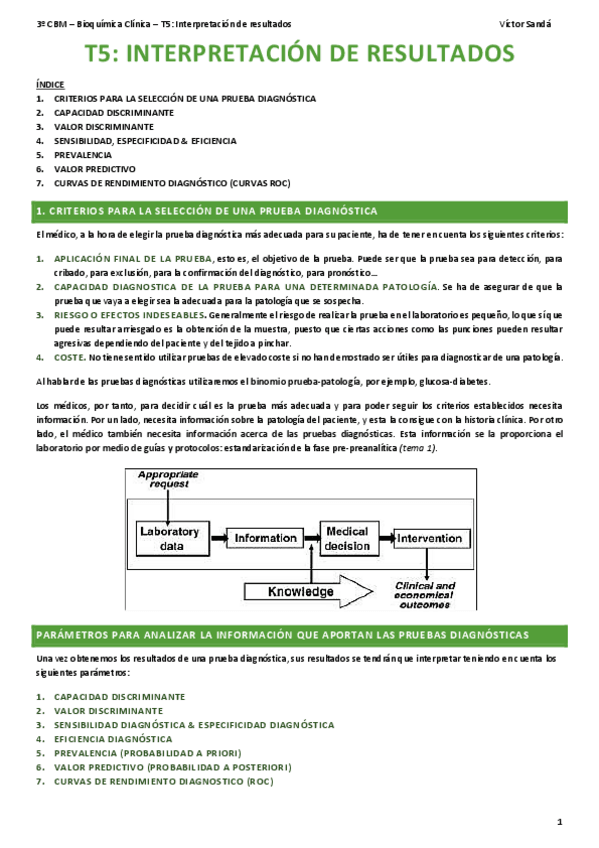 3º CBM – Bioquímica Clínica – T5: Interpretación de resultados Víctor Sandá

T5: INTERPRETACIÓN DE RESULTADOS

ÍNDICE
1. CRITERIOS PARA LA SELECCIÓN DE UNA PRUEBA DIAGNÓSTICA
2. CAPACIDAD DISCRIMINANTE
3. VALOR DISCRIMINANTE
4. SENSIBILIDAD, ESPECIFICIDAD & EFICIENCIA
5. PREVALENCIA
6. VALOR PREDICTIVO
7. CURVAS DE RENDIMIENTO DIAGNÓSTICO (CURVAS ROC)

1. CRITERIOS PARA LA SELECCIÓN DE UNA PRUEBA DIAGNÓSTICA

El médico, a la hora de elegir la prueba diagnóstica más adecuada para su paciente, ha de tener en cuenta los siguientes criterios:

1. APLICACIÓN FINAL DE LA PRUEBA, esto es, el objetivo de la prueba. Puede ser que la prueba sea para detección, para cribado, para exclusión, para la confirmación del diagnóstico, para pronóstico…
2. CAPACIDAD DIAGNOSTICA DE LA PRUEBA PARA UNA DETERMINADA PATOLOGÍA. Se ha de asegurar de que la prueba que vaya a elegir sea la adecuada para la patología que se sospecha.
3. RIESGO O EFECTOS INDESEABLES. Generalmente el riesgo de realizar la prueba en el laboratorio es pequeño, lo que sí que puede resultar arriesgado es la obtención de la muestra, puesto que ciertas acciones como las punciones pueden resultar agresivas dependiendo del paciente y del tejido a pinchar.
4. COSTE. No tiene sentido utilizar pruebas de elevado coste si no han demostrado ser útiles para diagnosticar de una patología.

Al hablar de las pruebas diagnósticas utilizaremos el binomio prueba-patología, por ejemplo, glucosa-diabetes.

Los médicos, por tanto, para decidir cuál es la prueba más adecuada y para poder seguir los criterios establecidos necesita información. Por un lado, necesita información sobre la patología del paciente, y esta la consigue con la historia clínica. Por otro lado, el médico también necesita información acerca de las pruebas diagnósticas. Esta información se la proporciona el laboratorio por medio de guías y protocolos: estandarización de la fase pre-preanalítica (tema 1).

Appropriate request
Laboratory data
Information
Medical decision
Intervention
Knowledge
Clinical and economical outcomes

PARÁMETROS PARA ANALIZAR LA INFORMACIÓN QUE APORTAN LAS PRUEBAS DIAGNÓSTICAS

Una vez obtenemos los resultados de una prueba diagnóstica, sus resultados se tendrán que interpretar teniendo en cuenta los siguientes parámetros:

1. CAPACIDAD DISCRIMINANTE
2. VALOR DISCRIMINANTE
3. SENSIBILIDAD DIAGNÓSTICA & ESPECIFICIDAD DIAGNÓSTICA
4. EFICIENCIA DIAGNÓSTICA
5. PREVALENCIA (PROBABILIDAD A PRIORI)
6. VALOR PREDICTIVO (PROBABILIDAD A POSTERIORI)
7. CURVAS DE RENDIMIENTO DIAGNOSTICO (ROC)

1